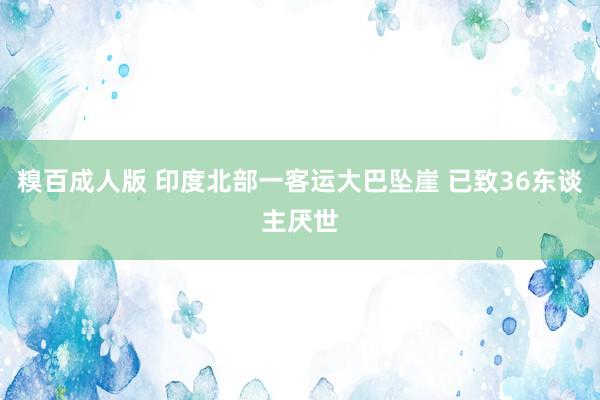 糗百成人版 印度北部一客运大巴坠崖 已致36东谈主厌世